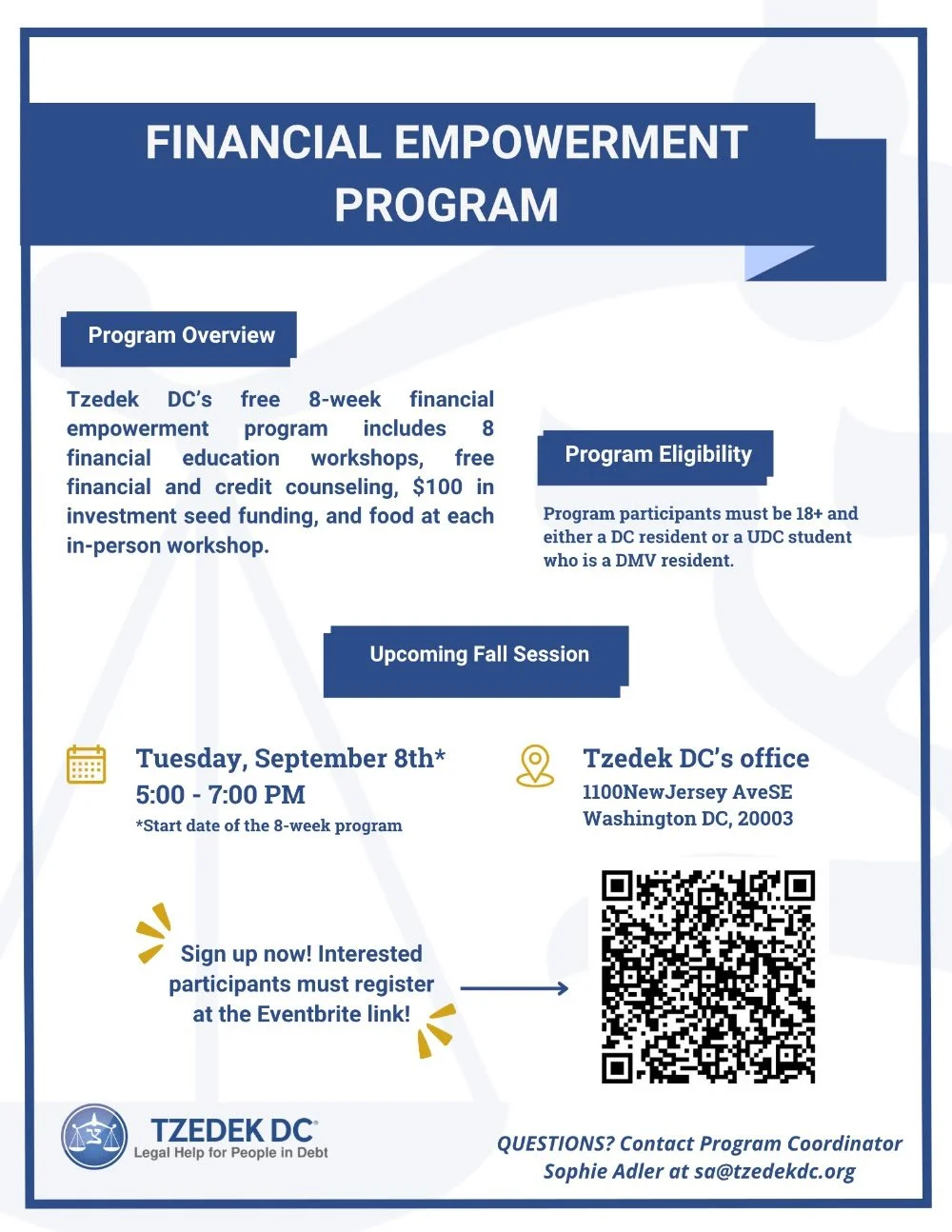 FINANCIAL EMPOWERMENT PROGRAM

Program Overview

Tzedek DC's free 8-week financial empowerment program includes 8 financial education workshops, free financial and credit counseling, $100 in investment seed funding, and food at each in-person workshop.

Program Eligibility

Program participants must be 18+ and either a DC resident or a UDC student who is a DMV resident.

Upcoming Fall Session

Tuesday, September 8th*
5:00 - 7:00 PM
*Start date of the 8-week program

Tzedek DC's office
1100NewJersey AveSE
Washington DC, 20003

Sign up now! Interested participants must register at the Eventbrite link!

TZEDEK DC
Legal Help for People in Debt

QUESTIONS? Contact Program Coordinator Sophie Adler at sa@tzedekdc.org